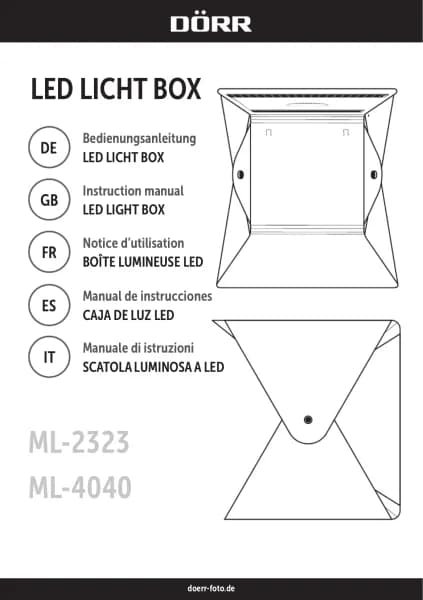 DÖRR

LED LICHT BOX

DE
Bedienungsanleitung
LED LICHT BOX

GB
Instruction manual
LED LIGHT BOX

FR
Notice d'utilisation
BOÎTE LUMINEUSE LED

ES
Manual de instrucciones
CAJA DE LUZ LED

IT
Manuale di istruzioni
SCATOLA LUMINOSA A LED

ML-2323
ML-4040

doerr-foto.de